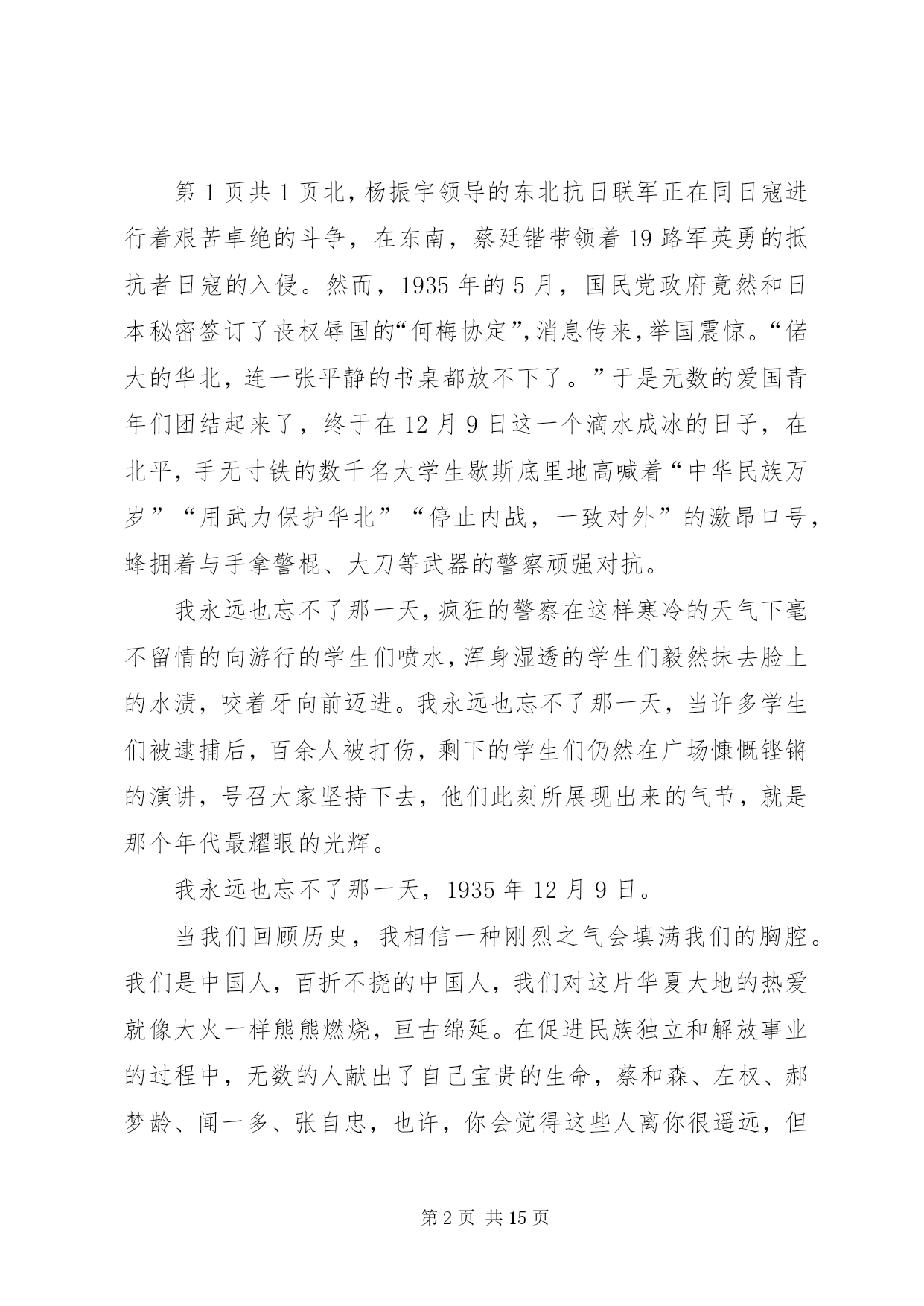 第 1 页共 1 页北，杨振宇领导的东北抗日联军正在同日寇进行着艰苦卓绝的斗争，在东南，蔡廷锴带领着 19 路军英勇的抵抗者日寇的入侵。然而，1935 年的 5 月，国民党政府竟然和日本秘密签订了丧权辱国的“何梅协定”，消息传来，举国震惊。“偌大的华北，连一张平静的书桌都放不下了。”于是无数的爱国青年们团结起来了，终于在 12 月 9 日这一个滴水成冰的日子，在北平，手无寸铁的数千名大学生歇斯底里地高喊着“中华民族万岁”“用武力保护华北”“停止内战，一致对外”的激昂口号，蜂拥着与手拿警棍、大刀等武器的警察顽强对抗。

我永远也忘不了那一天，疯狂的警察在这样寒冷的天气下毫不留情的向游行的学生们喷水，浑身湿透的学生们毅然抹去脸上的水渍，咬着牙向前迈进。我永远也忘不了那一天，当许多学生们被逮捕后，百余人被打伤，剩下的学生们仍然在广场慷慨铿锵的演讲，号召大家坚持下去，他们此刻所展现出来的气节，就是那个年代最耀眼的光辉。

我永远也忘不了那一天，1935 年 12 月 9 日。

当我们回顾历史，我相信一种刚烈之气会填满我们的胸腔。我们是中国人，百折不挠的中国人，我们对这片华夏大地的热爱就像大火一样熊熊燃烧，亘古绵延。在促进民族独立和解放事业的过程中，无数的人献出了自己宝贵的生命，蔡和森、左权、郝梦龄、闻一多、张自忠，也许，你会觉得这些人离你很遥远，但

第 2 页 共 15 页